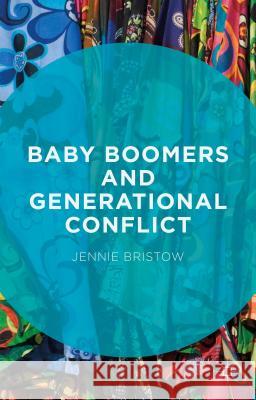 BABY BOOMERS AND GENERATIONAL CONFLICT

JENNIE BRISTOW

Kraina Książek